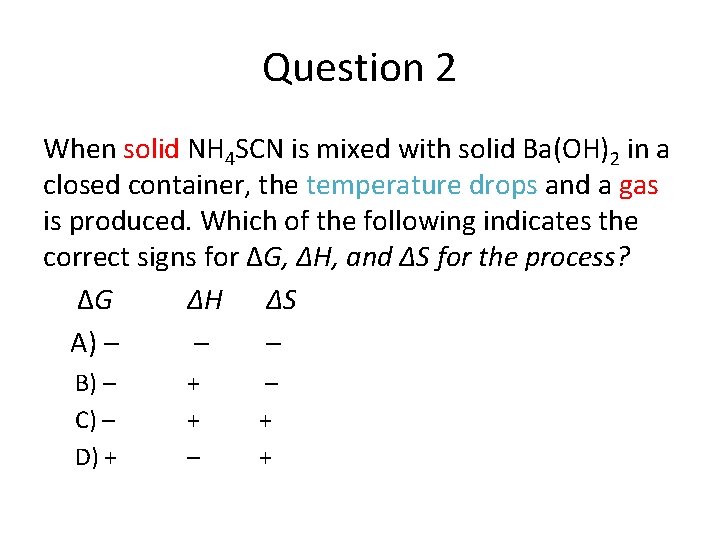 Question 2

When solid $NH_4SCN$ is mixed with solid $Ba(OH)_2$ in a closed container, the temperature drops and a gas is produced. Which of the following indicates the correct signs for $\Delta G$, $\Delta H$, and $\Delta S$ for the process?

| $\Delta G$ | $\Delta H$ | $\Delta S$ |
|---|---|---|
| A) – | – | – |
| B) – | + | – |
| C) – | + | + |
| D) + | – | + |